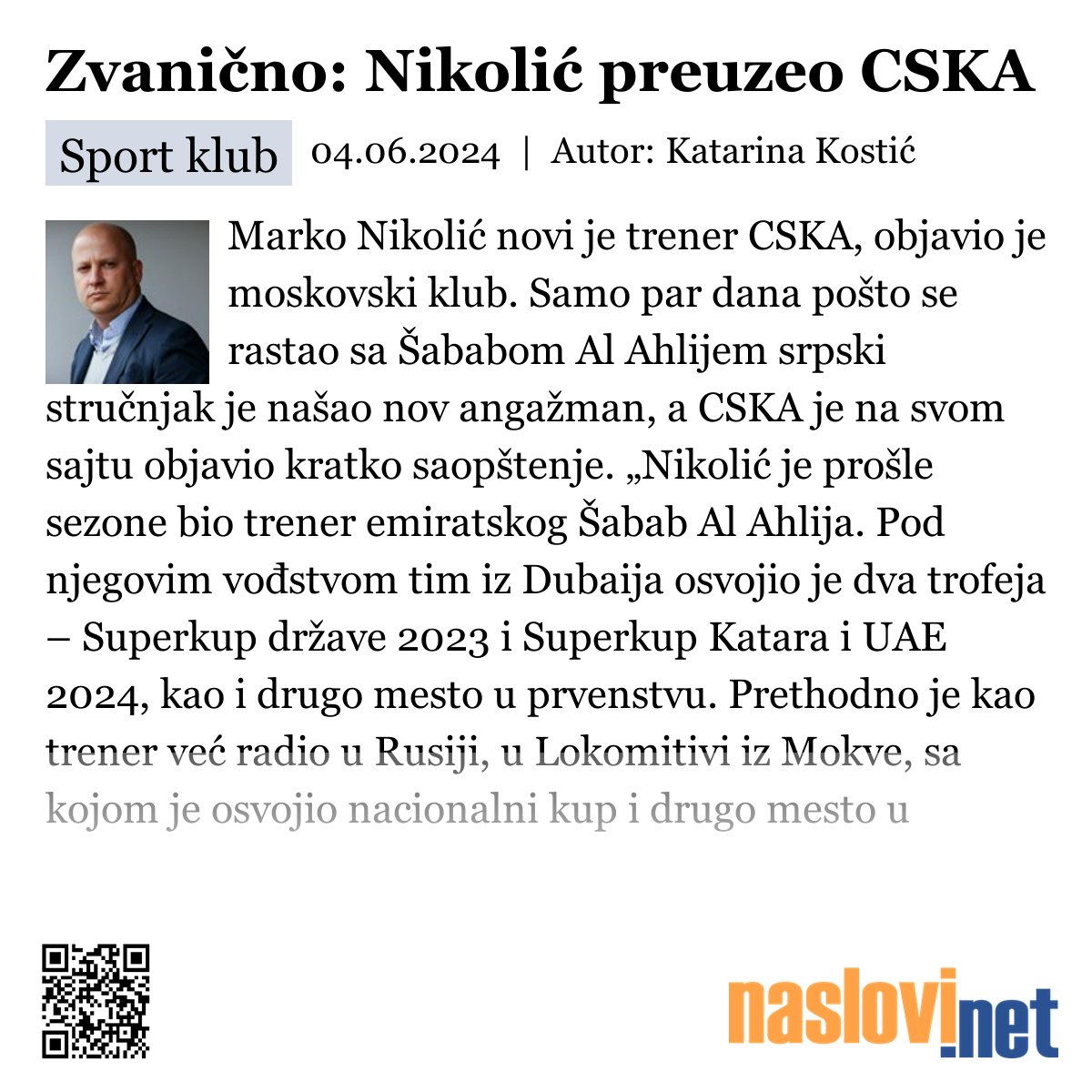 Zvanično: Nikolić preuzeo CSKA

Sport klub 04.06.2024 | Autor: Katarina Kostić

Marko Nikolić novi je trener CSKA, objavio je moskovski klub. Samo par dana pošto se rastao sa Šababom Al Ahlijem srpski stručnjak je našao nov angažman, a CSKA je na svom sajtu objavio kratko saopštenje. „Nikolić je prošle sezone bio trener emiratskog Šabab Al Ahlija. Pod njegovim vođstvom tim iz Dubaija osvojio je dva trofeja – Superkup države 2023 i Superkup Katara i UAE 2024, kao i drugo mesto u prvenstvu. Prethodno je kao trener već radio u Rusiji, u Lokomitivi iz Mokve, sa kojom je osvojio nacionalni kup i drugo mesto u

naslovi.net